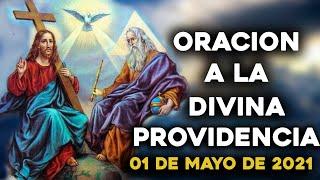 ORACION
A LA
DIVINA
PROVIDENCIA
01 DE MAYO DE 2021